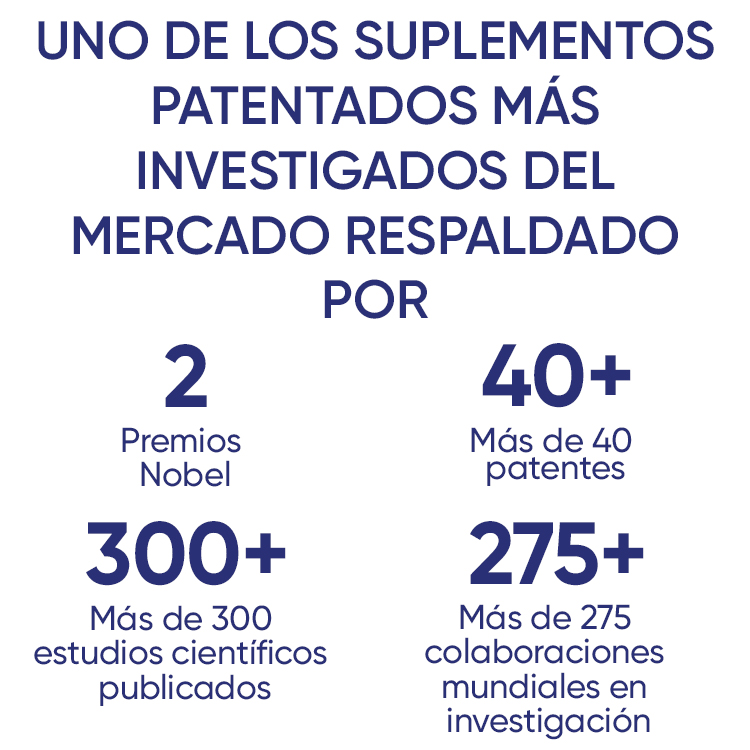 UNO DE LOS SUPLEMENTOS PATENTADOS MÁS INVESTIGADOS DEL MERCADO RESPALDADO POR

2
Premios Nobel

40+
Más de 40 patentes

300+
Más de 300 estudios científicos publicados

275+
Más de 275 colaboraciones mundiales en investigación